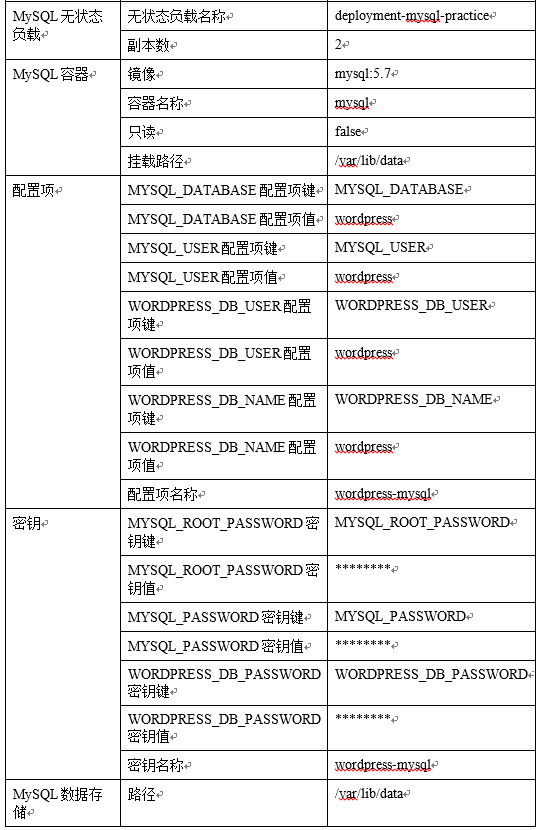 | MySQL 无状态负载 | 无状态负载名称 | deployment-mysql-practice |
|---|---|---|
| | 副本数 | 2 |
| MySQL 容器 | 镜像 | mysql:5.7 |
| | 容器名称 | mysql |
| | 只读 | false |
| | 挂载路径 | /var/lib/data |
| 配置项 | MYSQL_DATABASE 配置项键 | MYSQL_DATABASE |
| | MYSQL_DATABASE 配置项值 | wordpress |
| | MYSQL_USER 配置项键 | MYSQL_USER |
| | MYSQL_USER 配置项值 | wordpress |
| | WORDPRESS_DB_USER 配置项键 | WORDPRESS_DB_USER |
| | WORDPRESS_DB_USER 配置项值 | wordpress |
| | WORDPRESS_DB_NAME 配置项键 | WORDPRESS_DB_NAME |
| | WORDPRESS_DB_NAME 配置项值 | wordpress |
| | 配置项名称 | wordpress-mysql |
| 密钥 | MYSQL_ROOT_PASSWORD 密钥键 | MYSQL_ROOT_PASSWORD |
| | MYSQL_ROOT_PASSWORD 密钥值 | ******** |
| | MYSQL_PASSWORD 密钥键 | MYSQL_PASSWORD |
| | MYSQL_PASSWORD 密钥值 | ******** |
| | WORDPRESS_DB_PASSWORD 密钥键 | WORDPRESS_DB_PASSWORD |
| | WORDPRESS_DB_PASSWORD 密钥值 | ******** |
| | 密钥名称 | wordpress-mysql |
| MySQL 数据存储 | 路径 | /var/lib/data |